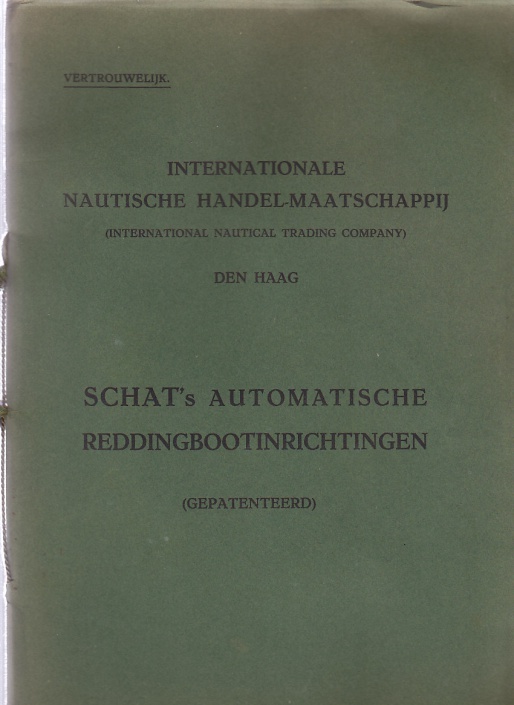 VERTROUWELIJK.

INTERNATIONALE
NAUTISCHE HANDEL-MAATSCHAPPIJ
(INTERNATIONAL NAUTICAL TRADING COMPANY)

DEN HAAG

SCHAT's AUTOMATISCHE
REDDINGBOOTINRICHTINGEN

(GEPATENTEERD)